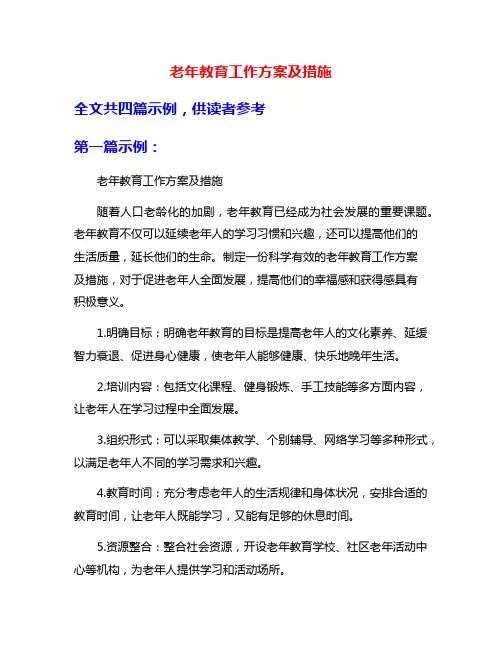 老年教育工作方案及措施

全文共四篇示例，供读者参考

第一篇示例：

老年教育工作方案及措施

随着人口老龄化的加剧，老年教育已经成为社会发展的重要课题。老年教育不仅可以延续老年人的学习习惯和兴趣，还可以提高他们的生活质量，延长他们的生命。制定一份科学有效的老年教育工作方案及措施，对于促进老年人全面发展，提高他们的幸福感和获得感具有积极意义。

1.明确目标：明确老年教育的目标是提高老年人的文化素养、延缓智力衰退、促进身心健康，使老年人能够健康、快乐地晚年生活。

2.培训内容：包括文化课程、健身锻炼、手工技能等多方面内容，让老年人在学习过程中全面发展。

3.组织形式：可以采取集体教学、个别辅导、网络学习等多种形式，以满足老年人不同的学习需求和兴趣。

4.教育时间：充分考虑老年人的生活规律和身体状况，安排合适的教育时间，让老年人既能学习，又能有足够的休息时间。

5.资源整合：整合社会资源，开设老年教育学校、社区老年活动中心等机构，为老年人提供学习和活动场所。